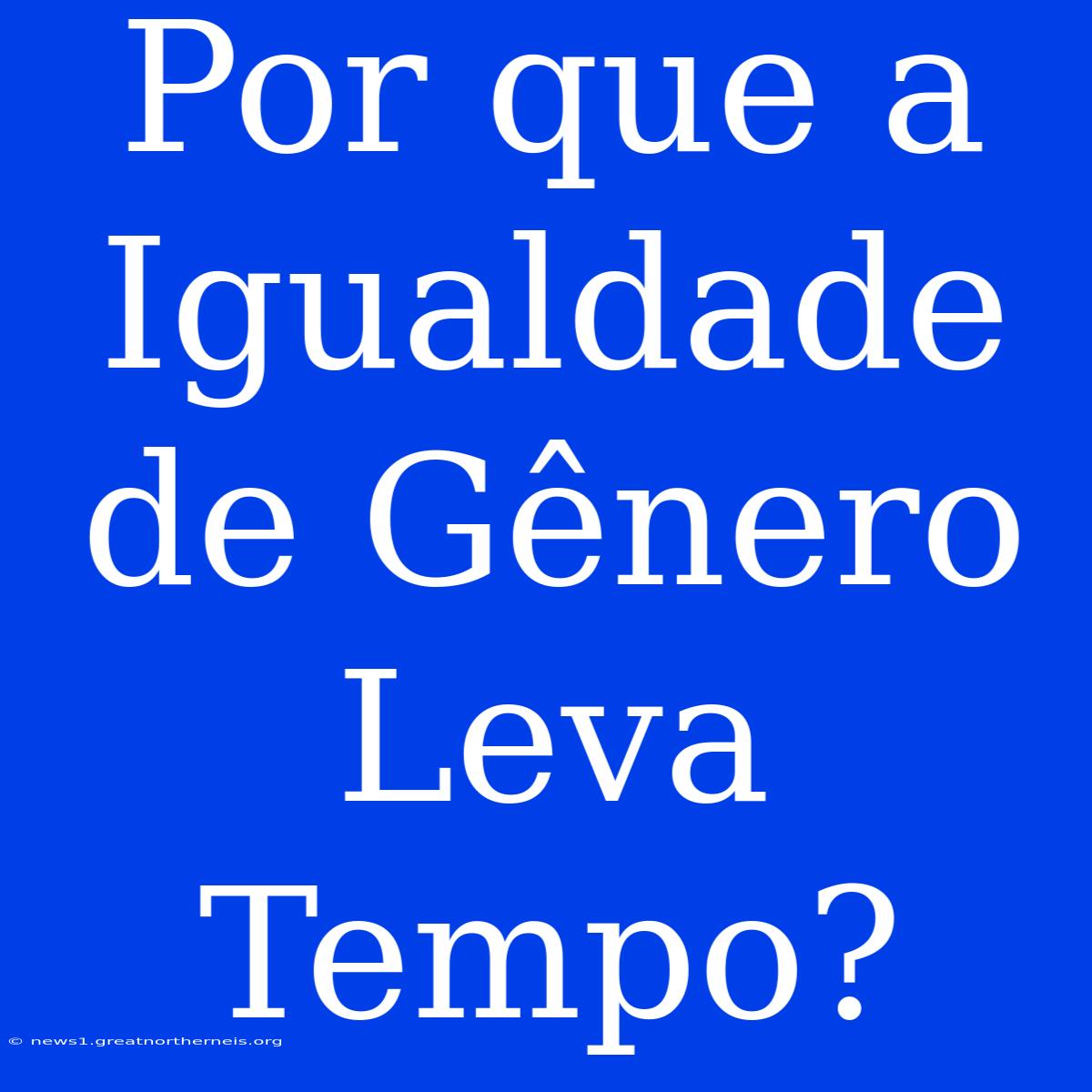 Por que a Igualdade de Gênero Leva Tempo?

© news1.greatnortherneis.org